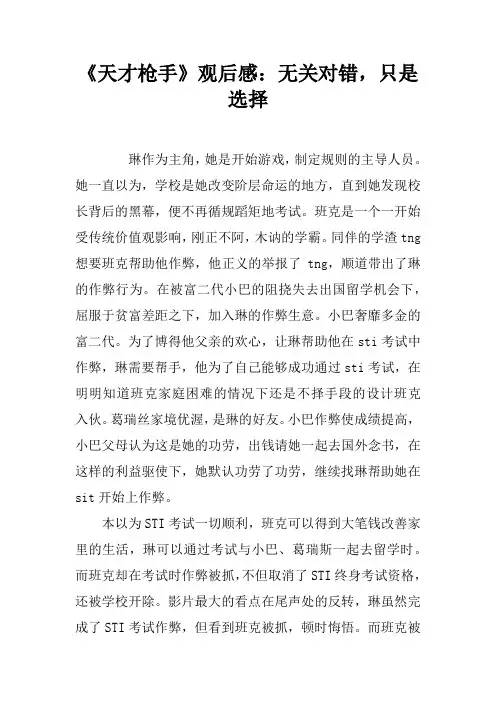 《天才枪手》观后感：无关对错，只是选择

琳作为主角，她是开始游戏，制定规则的主导人员。她一直以为，学校是她改变阶层命运的地方，直到她发现校长背后的黑幕，便不再循规蹈矩地考试。班克是一个一开始受传统价值观影响，刚正不阿，木讷的学霸。同伴的学渣 tng 想要班克帮助他作弊，他正义的举报了 tng，顺道带出了琳的作弊行为。在被富二代小巴的阻挠失去出国留学机会下，屈服于贫富差距之下，加入琳的作弊生意。小巴奢靡多金的富二代。为了博得他父亲的欢心，让琳帮助他在 sti 考试中作弊，琳需要帮手，他为了自己能够成功通过 sti 考试，在明明知道班克家庭困难的情况下还是不择手段的设计班克入伙。葛瑞丝家境优渥，是琳的好友。小巴作弊使成绩提高，小巴父母认为这是她的功劳，出钱请她一起去国外念书，在这样的利益驱使下，她默认功劳了功劳，继续找琳帮助她在 sit 开始上作弊。

本以为 STI 考试一切顺利，班克可以得到大笔钱改善家里的生活，琳可以通过考试与小巴、葛瑞斯一起去留学时。而班克却在考试时作弊被抓，不但取消了 STI 终身考试资格，还被学校开除。影片最大的看点在尾声处的反转，琳虽然完成了 STI 考试作弊，但看到班克被抓，顿时悔悟。而班克被